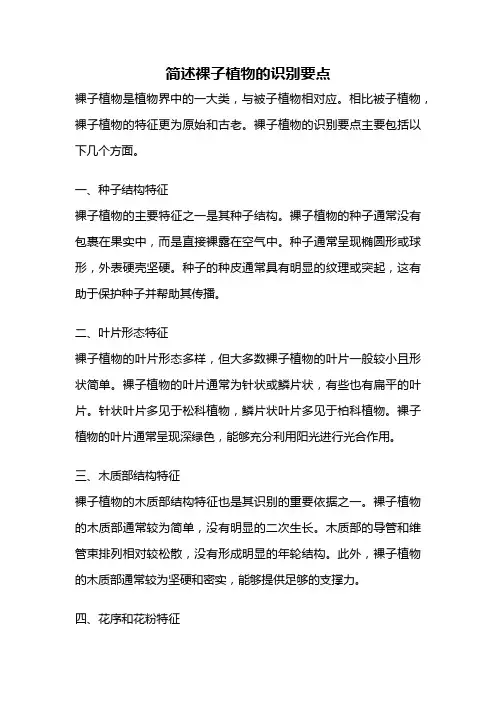 简述裸子植物的识别要点

裸子植物是植物界中的一大类，与被子植物相对应。相比被子植物，裸子植物的特征更为原始和古老。裸子植物的识别要点主要包括以下几个方面。

一、种子结构特征

裸子植物的主要特征之一是其种子结构。裸子植物的种子通常没有包裹在果实中，而是直接裸露在空气中。种子通常呈现椭圆形或球形，外表硬壳坚硬。种子的种皮通常具有明显的纹理或突起，这有助于保护种子并帮助其传播。

二、叶片形态特征

裸子植物的叶片形态多样，但大多数裸子植物的叶片一般较小且形状简单。裸子植物的叶片通常为针状或鳞片状，有些也有扁平的叶片。针状叶片多见于松科植物，鳞片状叶片多见于柏科植物。裸子植物的叶片通常呈现深绿色，能够充分利用阳光进行光合作用。

三、木质部结构特征

裸子植物的木质部结构特征也是其识别的重要依据之一。裸子植物的木质部通常较为简单，没有明显的二次生长。木质部的导管和维管束排列相对较松散，没有形成明显的年轮结构。此外，裸子植物的木质部通常较为坚硬和密实，能够提供足够的支撑力。

四、花序和花粉特征